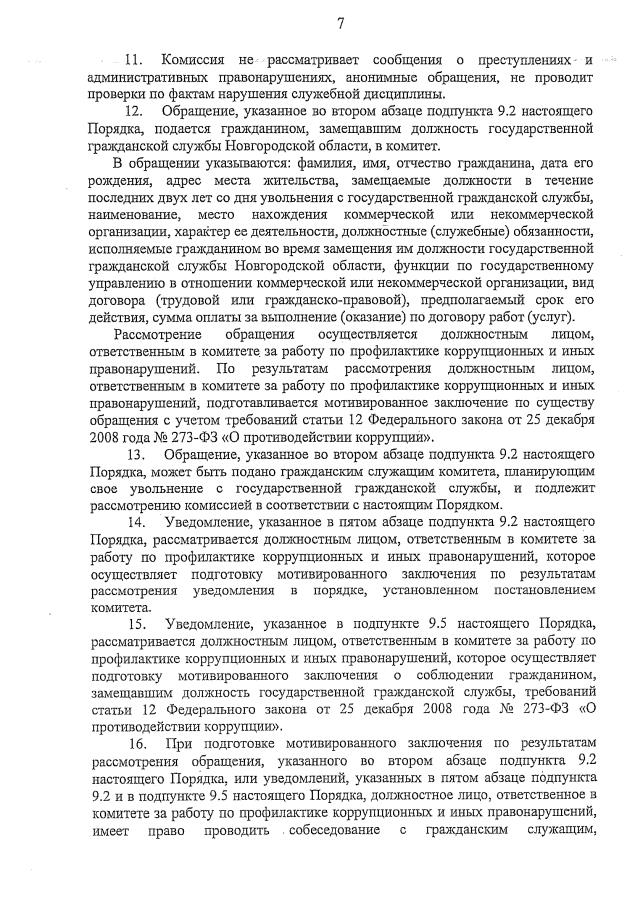 7

11. Комиссия не рассматривает сообщения о преступлениях и административных правонарушениях, анонимные обращения, не проводит проверки по фактам нарушения служебной дисциплины.

12. Обращение, указанное во втором абзаце подпункта 9.2 настоящего Порядка, подается гражданином, замещавшим должность государственной гражданской службы Новгородской области, в комитет.

В обращении указываются: фамилия, имя, отчество гражданина, дата его рождения, адрес места жительства, замещаемые должности в течение последних двух лет со дня увольнения с государственной гражданской службы, наименование, место нахождения коммерческой или некоммерческой организации, характер ее деятельности, должностные (служебные) обязанности, исполняемые гражданином во время замещения им должности государственной гражданской службы Новгородской области, функции по государственному управлению в отношении коммерческой или некоммерческой организации, вид договора (трудовой или гражданско-правовой), предполагаемый срок его действия, сумма оплаты за выполнение (оказание) по договору работ (услуг).

Рассмотрение обращения осуществляется должностным лицом, ответственным в комитете за работу по профилактике коррупционных и иных правонарушений. По результатам рассмотрения должностным лицом, ответственным в комитете за работу по профилактике коррупционных и иных правонарушений, подготавливается мотивированное заключение по существу обращения с учетом требований статьи 12 Федерального закона от 25 декабря 2008 года № 273-ФЗ «О противодействии коррупции».

13. Обращение, указанное во втором абзаце подпункта 9.2 настоящего Порядка, может быть подано гражданским служащим комитета, планирующим свое увольнение с государственной гражданской службы, и подлежит рассмотрению комиссией в соответствии с настоящим Порядком.

14. Уведомление, указанное в пятом абзаце подпункта 9.2 настоящего Порядка, рассматривается должностным лицом, ответственным в комитете за работу по профилактике коррупционных и иных правонарушений, которое осуществляет подготовку мотивированного заключения по результатам рассмотрения уведомления в порядке, установленном постановлением комитета.

15. Уведомление, указанное в подпункте 9.5 настоящего Порядка, рассматривается должностным лицом, ответственным в комитете за работу по профилактике коррупционных и иных правонарушений, которое осуществляет подготовку мотивированного заключения о соблюдении гражданином, замещавшим должность государственной гражданской службы, требований статьи 12 Федерального закона от 25 декабря 2008 года № 273-ФЗ «О противодействии коррупции».

16. При подготовке мотивированного заключения по результатам рассмотрения обращения, указанного во втором абзаце подпункта 9.2 настоящего Порядка, или уведомлений, указанных в пятом абзаце подпункта 9.2 и в подпункте 9.5 настоящего Порядка, должностное лицо, ответственное в комитете за работу по профилактике коррупционных и иных правонарушений, имеет право проводить собеседование с гражданским служащим,